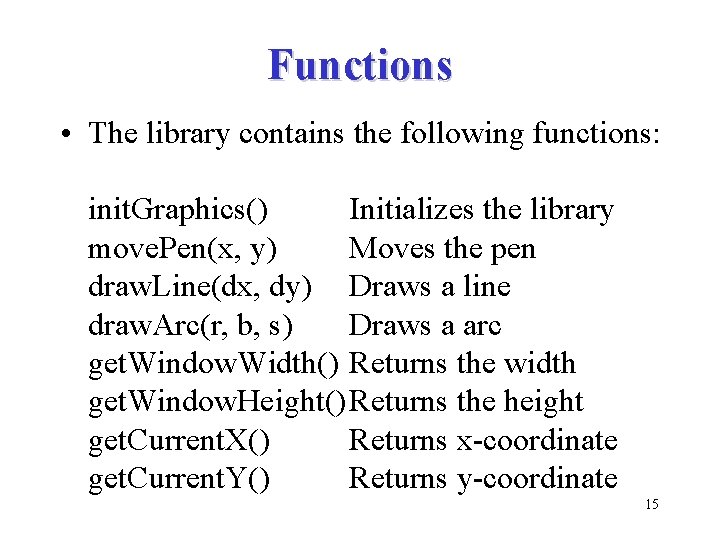 Functions

• The library contains the following functions:

initGraphics() Initializes the library
movePen(x, y) Moves the pen
drawLine(dx, dy) Draws a line
drawArc(r, b, s) Draws a arc
getWindowWidth() Returns the width
getWindowHeight() Returns the height
getCurrentX() Returns x-coordinate
getCurrentY() Returns y-coordinate

15